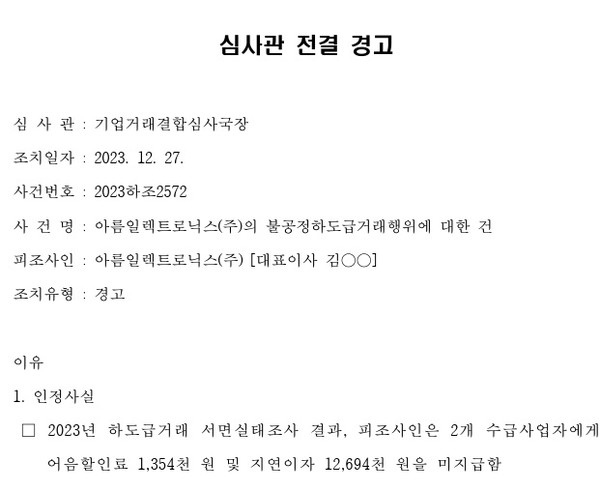 심사관 전결 경고

심 사 관 : 기업거래결합심사국장

조치일자 : 2023. 12. 27.

사건번호 : 2023하조2572

사 건 명 : 아름일렉트로닉스(주)의 불공정하도급거래행위에 대한 건

피조사인 : 아름일렉트로닉스(주) [대표이사 김○○]

조치유형 : 경고

이유

1. 인정사실

□ 2023년 하도급거래 서면실태조사 결과, 피조사인은 2개 수급사업자에게 어음할인료 1,354천 원 및 지연이자 12,694천 원을 미지급함